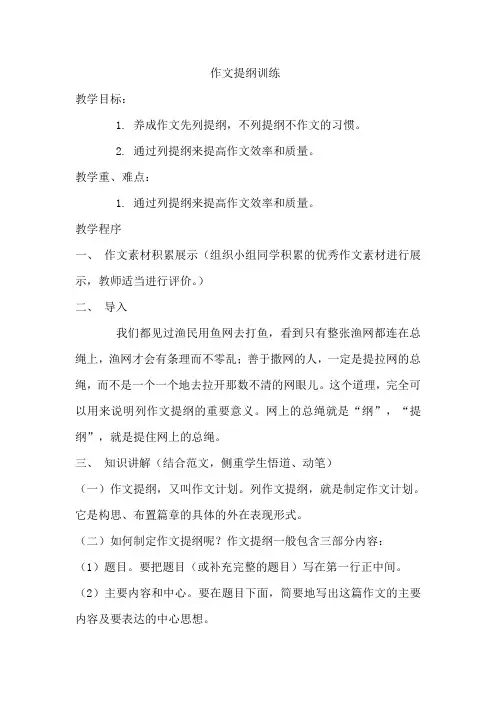 作文提纲训练

教学目标：

1. 养成作文先列提纲，不列提纲不作文的习惯。

2. 通过列提纲来提高作文效率和质量。

教学重、难点：

1. 通过列提纲来提高作文效率和质量。

教学程序

一、 作文素材积累展示（组织小组同学积累的优秀作文素材进行展示，教师适当进行评价。）

二、 导入

我们都见过渔民用鱼网去打鱼，看到只有整张渔网都连在总绳上，渔网才会有条理而不零乱；善于撒网的人，一定是提拉网的总绳，而不是一个一个地去拉开那数不清的网眼儿。这个道理，完全可以用来说明列作文提纲的重要意义。网上的总绳就是“纲”，“提纲”，就是提住网上的总绳。

三、 知识讲解（结合范文，侧重学生悟道、动笔）

（一）作文提纲，又叫作文计划。列作文提纲，就是制定作文计划。它是构思、布置篇章的具体的外在表现形式。

（二）如何制定作文提纲呢？作文提纲一般包含三部分内容：

（1）题目。要把题目（或补充完整的题目）写在第一行正中间。

（2）主要内容和中心。要在题目下面，简要地写出这篇作文的主要内容及要表达的中心思想。